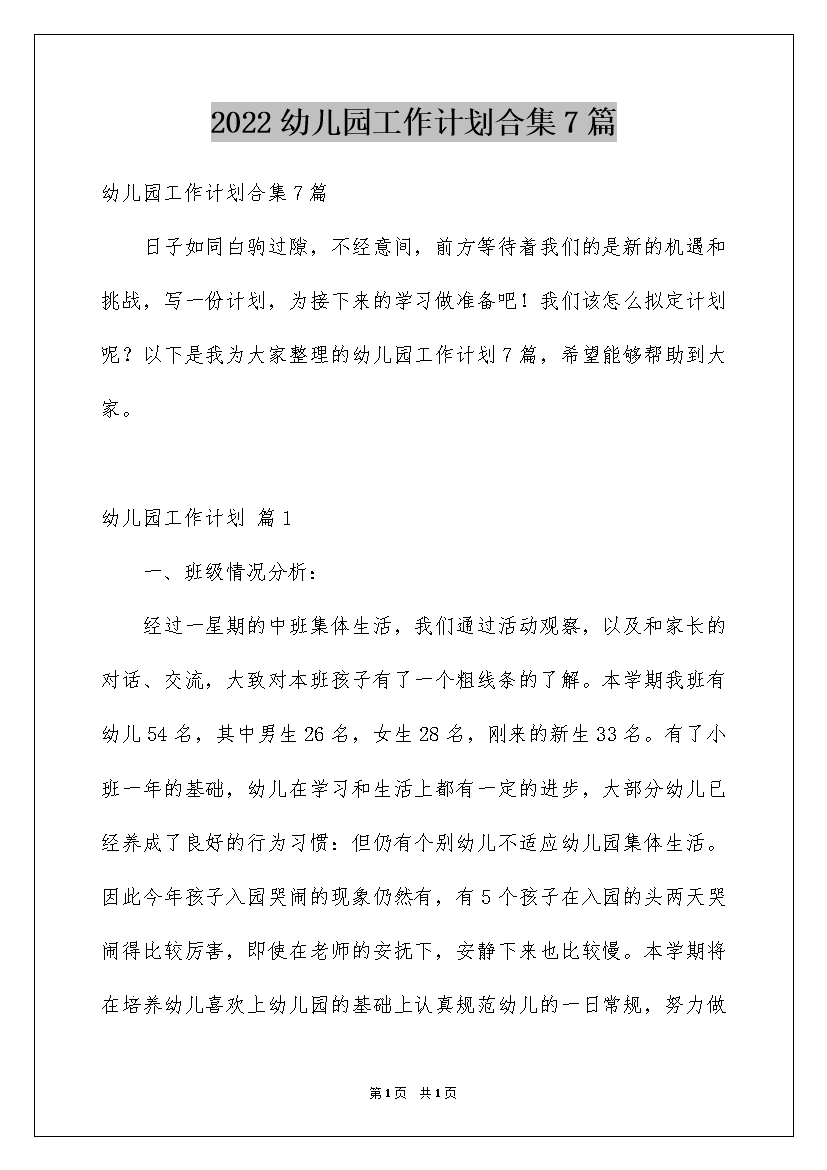 2022 幼儿园工作计划合集 7 篇

幼儿园工作计划合集 7 篇

日子如同白驹过隙，不经意间，前方等待着我们的是新的机遇和挑战，写一份计划，为接下来的学习做准备吧！我们该怎么拟定计划呢？以下是我为大家整理的幼儿园工作计划 7 篇，希望能够帮助到大家。

幼儿园工作计划 篇 1

一、班级情况分析：

经过一星期的中班集体生活，我们通过活动观察，以及和家长的对话、交流，大致对本班孩子有了一个粗线条的了解。本学期我班有幼儿 54 名，其中男生 26 名，女生 28 名，刚来的新生 33 名。有了小班一年的基础，幼儿在学习和生活上都有一定的进步，大部分幼儿已经养成了良好的行为习惯：但仍有个别幼儿不适应幼儿园集体生活。因此今年孩子入园哭闹的现象仍然有，有 5 个孩子在入园的头两天哭闹得比较厉害，即使在老师的安抚下，安静下来也比较慢。本学期将在培养幼儿喜欢上幼儿园的基础上认真规范幼儿的一日常规，努力做

第 1 页 共 1 页